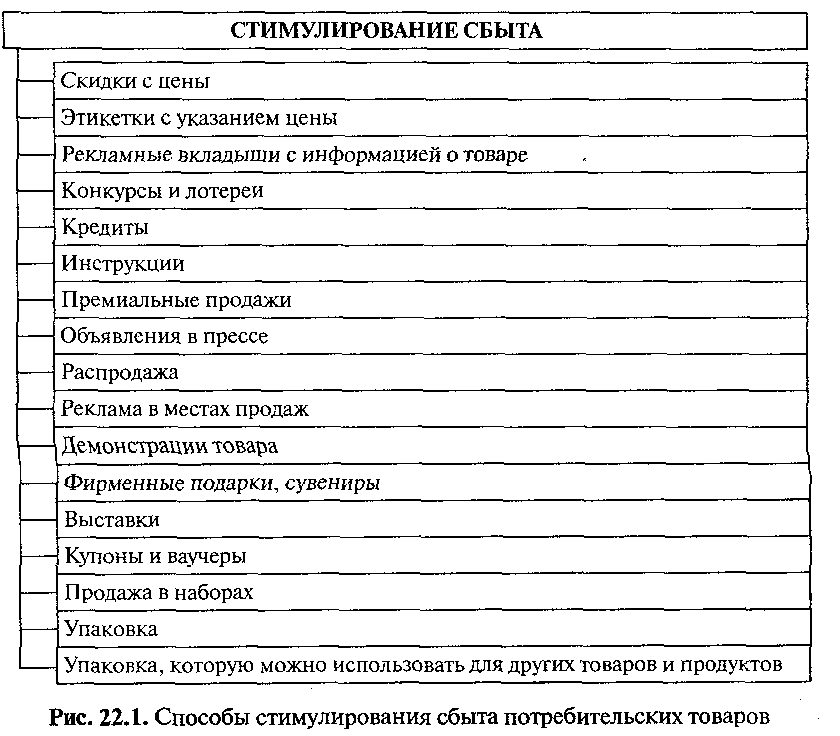 СТИМУЛИРОВАНИЕ СБЫТА

Скидки с цены
Этикетки с указанием цены
Рекламные вкладыши с информацией о товаре
Конкурсы и лотереи
Кредиты
Инструкции
Премиальные продажи
Объявления в прессе
Распродажа
Реклама в местах продаж
Демонстрации товара
Фирменные подарки, сувениры
Выставки
Купоны и ваучеры
Продажа в наборах
Упаковка
Упаковка, которую можно использовать для других товаров и продуктов

Рис. 22.1. Способы стимулирования сбыта потребительских товаров